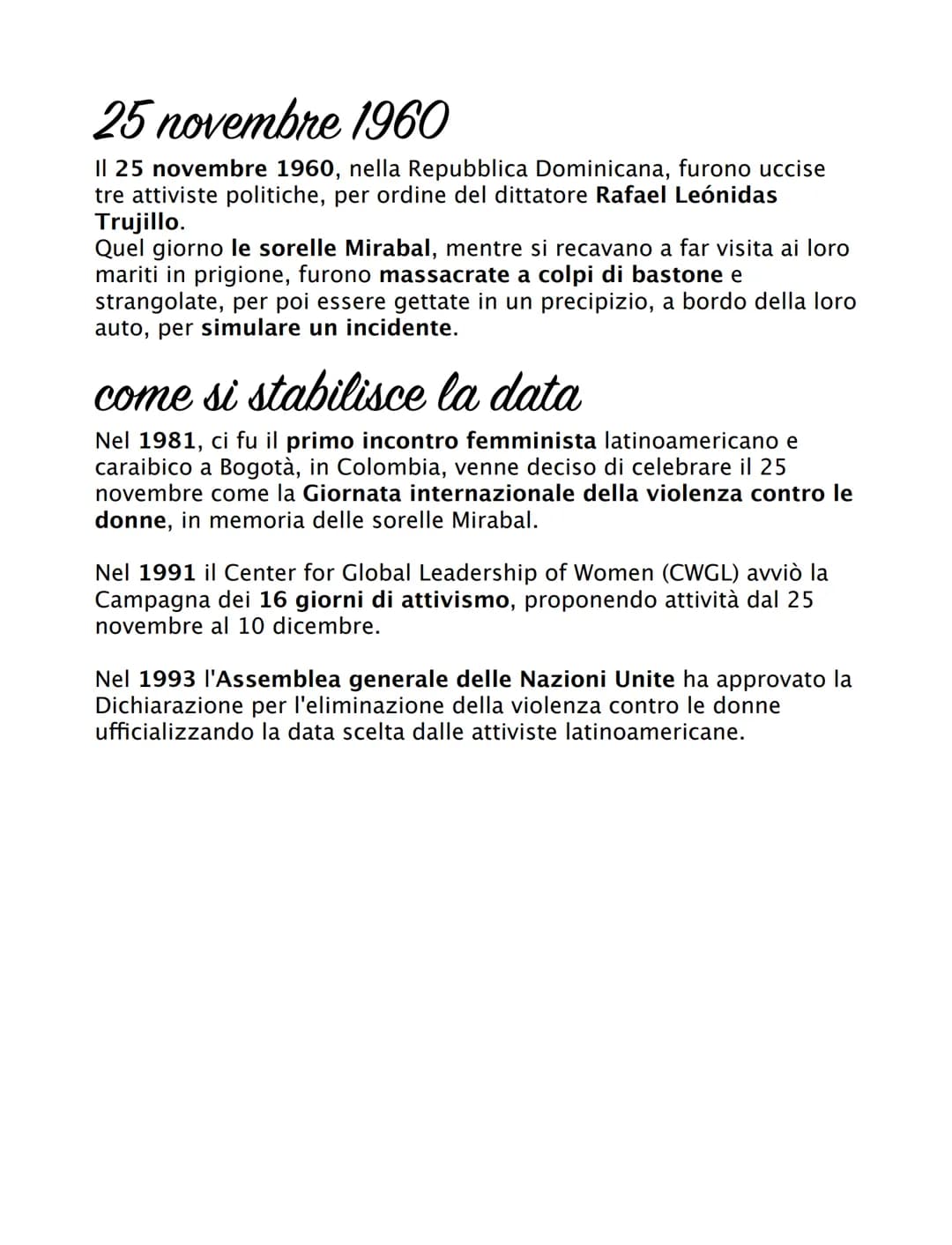 25 novembre 1960

Il 25 novembre 1960, nella Repubblica Dominicana, furono uccise tre attiviste politiche, per ordine del dittatore Rafael Leónidas Trujillo.
Quel giorno le sorelle Mirabal, mentre si recavano a far visita ai loro mariti in prigione, furono massacrate a colpi di bastone e strangolate, per poi essere gettate in un precipizio, a bordo della loro auto, per simulare un incidente.

come si stabilisce la data

Nel 1981, ci fu il primo incontro femminista latinoamericano e caraibico a Bogotà, in Colombia, venne deciso di celebrare il 25 novembre come la Giornata internazionale della violenza contro le donne, in memoria delle sorelle Mirabal.

Nel 1991 il Center for Global Leadership of Women (CWGL) avviò la Campagna dei 16 giorni di attivismo, proponendo attività dal 25 novembre al 10 dicembre.

Nel 1993 l'Assemblea generale delle Nazioni Unite ha approvato la Dichiarazione per l'eliminazione della violenza contro le donne ufficializzando la data scelta dalle attiviste latinoamericane.